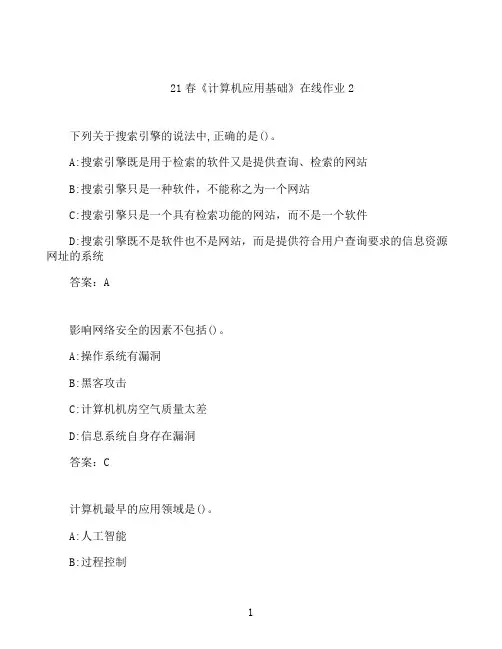 21 春《计算机应用基础》在线作业 2

下列关于搜索引擎的说法中,正确的是()。

A:搜索引擎既是用于检索的软件又是提供查询、检索的网站

B:搜索引擎只是一种软件，不能称之为一个网站

C:搜索引擎只是一个具有检索功能的网站，而不是一个软件

D:搜索引擎既不是软件也不是网站，而是提供符合用户查询要求的信息资源网址的系统

答案：A

影响网络安全的因素不包括()。

A:操作系统有漏洞

B:黑客攻击

C:计算机机房空气质量太差

D:信息系统自身存在漏洞

答案：C

计算机最早的应用领域是()。

A:人工智能

B:过程控制

1